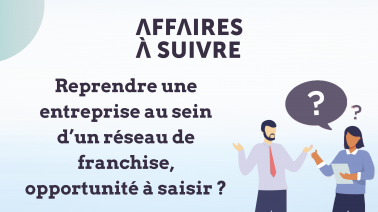 AFFAIRES
À SUIVRE

Reprendre une entreprise au sein d'un réseau de franchise, opportunité à saisir ?

?

?